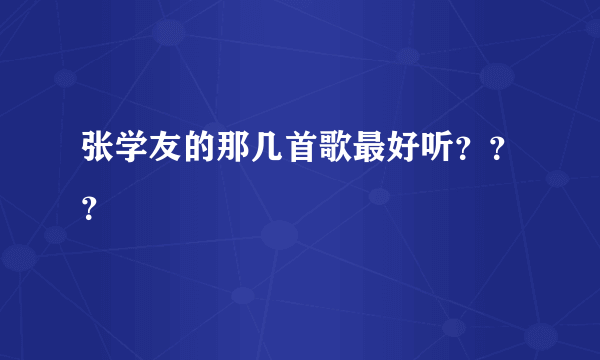 张学友的那几首歌最好听？？？